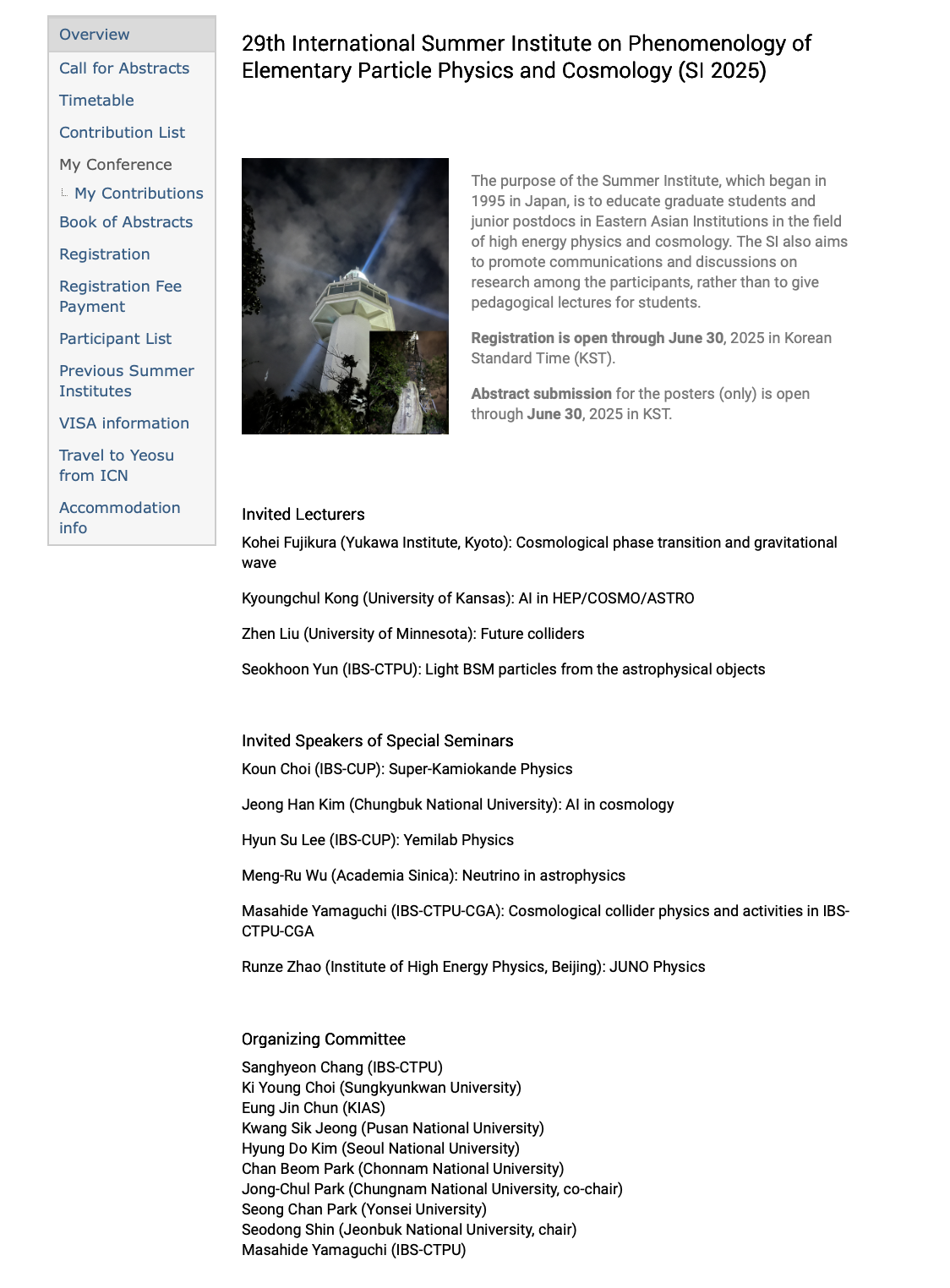 Overview
Call for Abstracts
Timetable
Contribution List
My Conference
My Contributions
Book of Abstracts
Registration
Registration Fee Payment
Participant List
Previous Summer Institutes
VISA information
Travel to Yeosu from ICN
Accommodation info

29th International Summer Institute on Phenomenology of Elementary Particle Physics and Cosmology (SI 2025)

The purpose of the Summer Institute, which began in 1995 in Japan, is to educate graduate students and junior postdocs in Eastern Asian Institutions in the field of high energy physics and cosmology. The SI also aims to promote communications and discussions on research among the participants, rather than to give pedagogical lectures for students.

Registration is open through June 30, 2025 in Korean Standard Time (KST).

Abstract submission for the posters (only) is open through June 30, 2025 in KST.

Invited Lecturers

Kohei Fujikura (Yukawa Institute, Kyoto): Cosmological phase transition and gravitational wave

Kyoungchul Kong (University of Kansas): AI in HEP/COSMO/ASTRO

Zhen Liu (University of Minnesota): Future colliders

Seokhoon Yun (IBS-CTPU): Light BSM particles from the astrophysical objects

Invited Speakers of Special Seminars

Koun Choi (IBS-CUP): Super-Kamiokande Physics

Jeong Han Kim (Chungbuk National University): AI in cosmology

Hyun Su Lee (IBS-CUP): Yemilab Physics

Meng-Ru Wu (Academia Sinica): Neutrino in astrophysics

Masahide Yamaguchi (IBS-CTPU-CGA): Cosmological collider physics and activities in IBS-CTPU-CGA

Runze Zhao (Institute of High Energy Physics, Beijing): JUNO Physics

Organizing Committee

Sanghyeon Chang (IBS-CTPU)
Ki Young Choi (Sungkyunkwan University)
Eung Jin Chun (KIAS)
Kwang Sik Jeong (Pusan National University)
Hyung Do Kim (Seoul National University)
Chan Beom Park (Chonnam National University)
Jong-Chul Park (Chungnam National University, co-chair)
Seong Chan Park (Yonsei University)
Seodong Shin (Jeonbuk National University, chair)
Masahide Yamaguchi (IBS-CTPU)